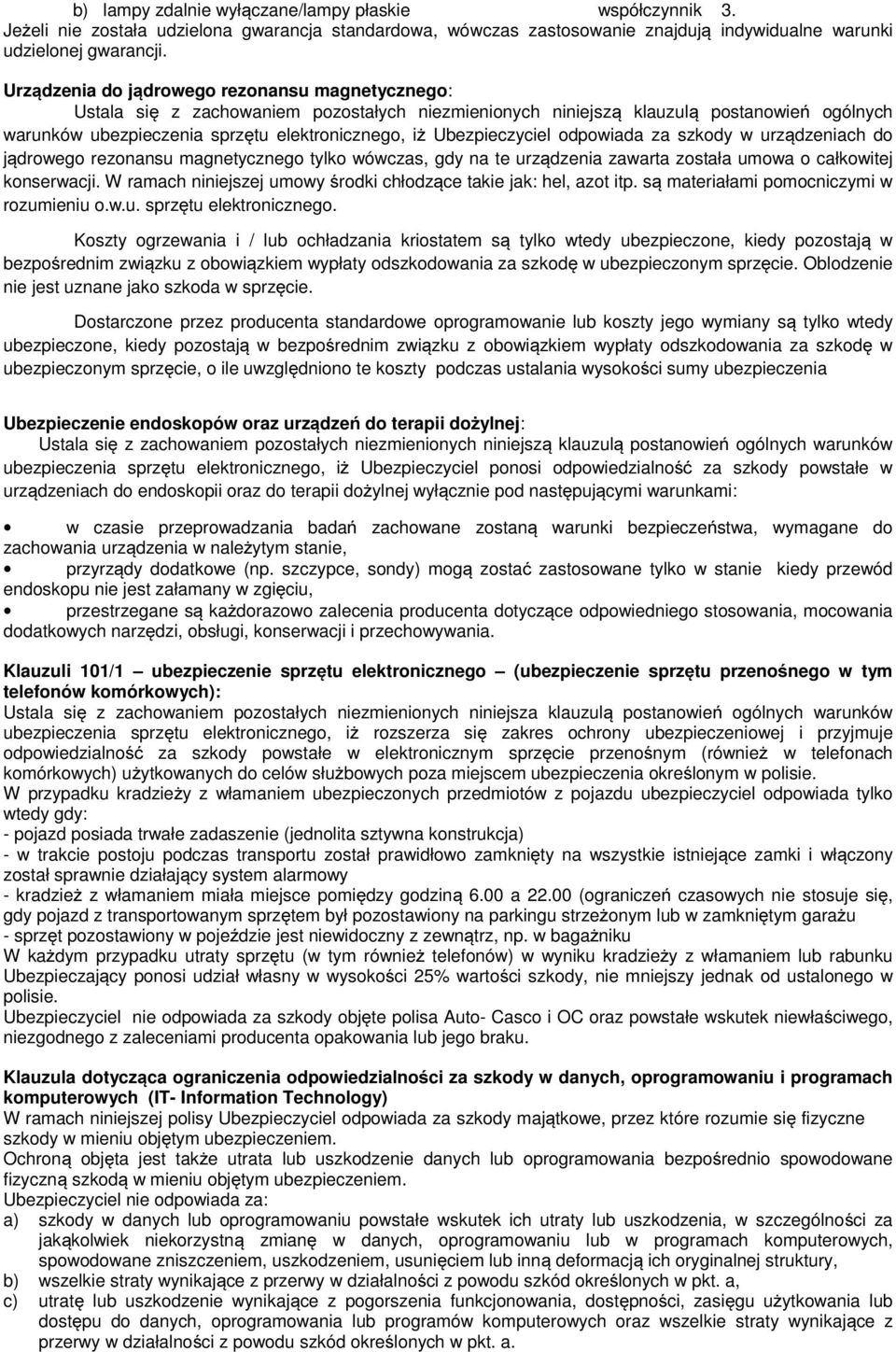 b) lampy zdalnie wyłączane/lampy płaskie współczynnik 3.
Jeżeli nie została udzielona gwarancja standardowa, wówczas zastosowanie znajdują indywidualne warunki udzielonej gwarancji.

Urządzenia do jądrowego rezonansu magnetycznego:
Ustala się z zachowaniem pozostałych niezmienionych niniejszą klauzulą postanowień ogólnych warunków ubezpieczenia sprzętu elektronicznego, iż Ubezpieczyciel odpowiada za szkody w urządzeniach do jądrowego rezonansu magnetycznego tylko wówczas, gdy na te urządzenia zawarta została umowa o całkowitej konserwacji. W ramach niniejszej umowy środki chłodzące takie jak: hel, azot itp. są materiałami pomocniczymi w rozumieniu o.w.u. sprzętu elektronicznego.

Koszty ogrzewania i / lub ochładzania kriostatem są tylko wtedy ubezpieczone, kiedy pozostają w bezpośrednim związku z obowiązkiem wypłaty odszkodowania za szkodę w ubezpieczonym sprzęcie. Oblodzenie nie jest uznane jako szkoda w sprzęcie.

Dostarczone przez producenta standardowe oprogramowanie lub koszty jego wymiany są tylko wtedy ubezpieczone, kiedy pozostają w bezpośrednim związku z obowiązkiem wypłaty odszkodowania za szkodę w ubezpieczonym sprzęcie, o ile uwzględniono te koszty podczas ustalania wysokości sumy ubezpieczenia

Ubezpieczenie endoskopów oraz urządzeń do terapii dożylnej:
Ustala się z zachowaniem pozostałych niezmienionych niniejszą klauzulą postanowień ogólnych warunków ubezpieczenia sprzętu elektronicznego, iż Ubezpieczyciel ponosi odpowiedzialność za szkody powstałe w urządzeniach do endoskopii oraz do terapii dożylnej wyłącznie pod następującymi warunkami:

• w czasie przeprowadzania badań zachowane zostaną warunki bezpieczeństwa, wymagane do zachowania urządzenia w należytym stanie,
• przyrządy dodatkowe (np. szczypce, sondy) mogą zostać zastosowane tylko w stanie kiedy przewód endoskopu nie jest załamany w zgięciu,
• przestrzegane są każdorazowo zalecenia producenta dotyczące odpowiedniego stosowania, mocowania dodatkowych narzędzi, obsługi, konserwacji i przechowywania.

Klauzuli 101/1 – ubezpieczenie sprzętu elektronicznego – (ubezpieczenie sprzętu przenośnego w tym telefonów komórkowych):
Ustala się z zachowaniem pozostałych niezmienionych niniejsza klauzulą postanowień ogólnych warunków ubezpieczenia sprzętu elektronicznego, iż rozszerza się zakres ochrony ubezpieczeniowej i przyjmuje odpowiedzialność za szkody powstałe w elektronicznym sprzęcie przenośnym (również w telefonach komórkowych) użytkowanych do celów służbowych poza miejscem ubezpieczenia określonym w polisie.
W przypadku kradzieży z włamaniem ubezpieczonych przedmiotów z pojazdu ubezpieczyciel odpowiada tylko wtedy gdy:
- pojazd posiada trwałe zadaszenie (jednolita sztywna konstrukcja)
- w trakcie postoju podczas transportu został prawidłowo zamknięty na wszystkie istniejące zamki i włączony został sprawnie działający system alarmowy
- kradzież z włamaniem miała miejsce pomiędzy godziną 6.00 a 22.00 (ograniczeń czasowych nie stosuje się, gdy pojazd z transportowanym sprzętem był pozostawiony na parkingu strzeżonym lub w zamkniętym garażu
- sprzęt pozostawiony w pojeździe jest niewidoczny z zewnątrz, np. w bagażniku
W każdym przypadku utraty sprzętu (w tym również telefonów) w wyniku kradzieży z włamaniem lub rabunku Ubezpieczający ponosi udział własny w wysokości 25% wartości szkody, nie mniejszy jednak od ustalonego w polisie.
Ubezpieczyciel nie odpowiada za szkody objęte polisa Auto- Casco i OC oraz powstałe wskutek niewłaściwego, niezgodnego z zaleceniami producenta opakowania lub jego braku.

Klauzula dotycząca ograniczenia odpowiedzialności za szkody w danych, oprogramowaniu i programach komputerowych (IT- Information Technology)
W ramach niniejszej polisy Ubezpieczyciel odpowiada za szkody majątkowe, przez które rozumie się fizyczne szkody w mieniu objętym ubezpieczeniem.
Ochroną objęta jest także utrata lub uszkodzenie danych lub oprogramowania bezpośrednio spowodowane fizyczną szkodą w mieniu objętym ubezpieczeniem.
Ubezpieczyciel nie odpowiada za:
a) szkody w danych lub oprogramowaniu powstałe wskutek ich utraty lub uszkodzenia, w szczególności za jakąkolwiek niekorzystną zmianę w danych, oprogramowaniu lub w programach komputerowych, spowodowane zniszczeniem, uszkodzeniem, usunięciem lub inną deformacją ich oryginalnej struktury,
b) wszelkie straty wynikające z przerwy w działalności z powodu szkód określonych w pkt. a,
c) utratę lub uszkodzenie wynikające z pogorszenia funkcjonowania, dostępności, zasięgu użytkowania lub dostępu do danych, oprogramowania lub programów komputerowych oraz wszelkie straty wynikające z przerwy w działalności z powodu szkód określonych w pkt. a.